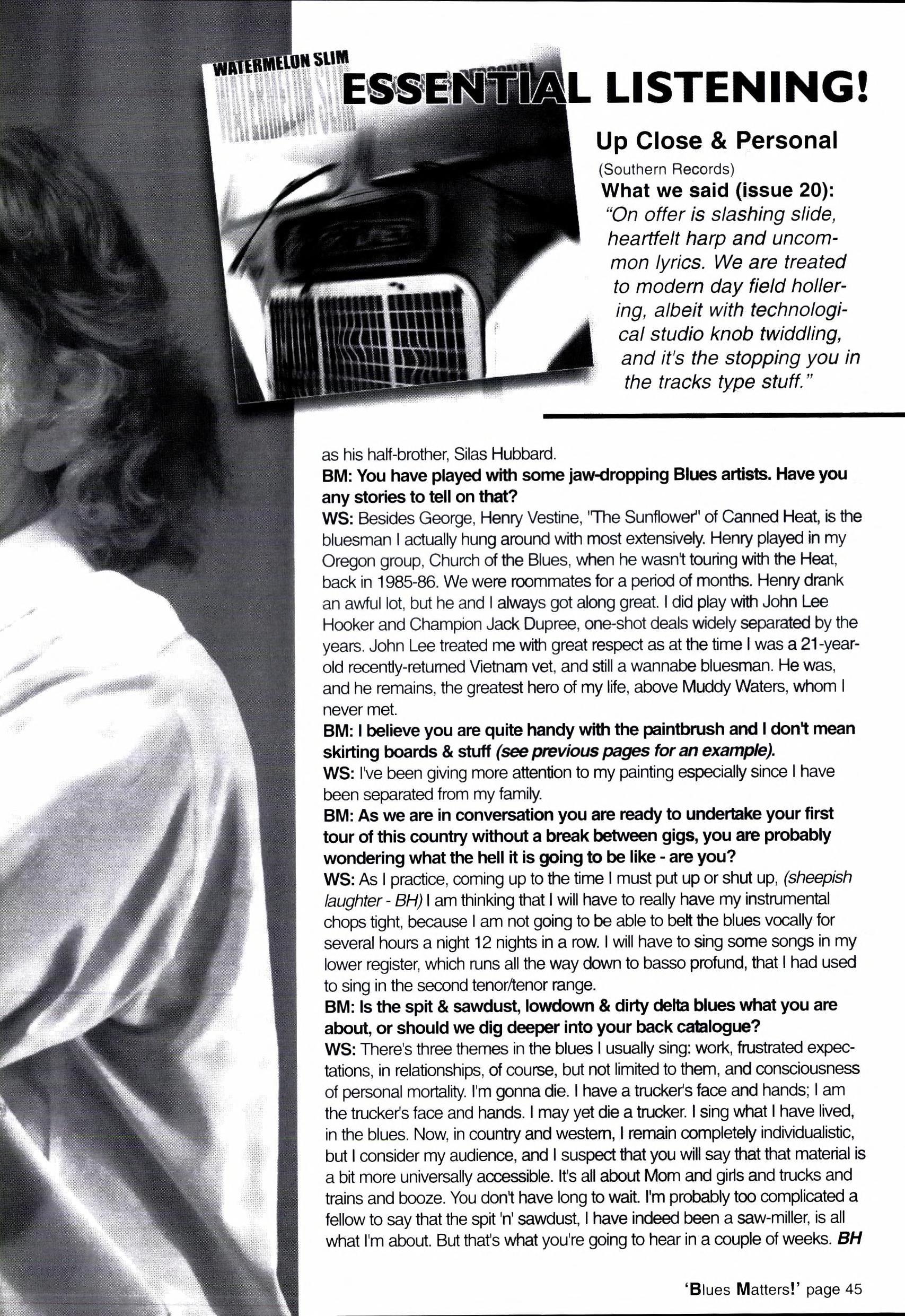 WATERMELON SLIM

ESSENTIAL LISTENING!

Up Close & Personal
(Southern Records)
What we said (issue 20):
"On offer is slashing slide, heartfelt harp and uncommon lyrics. We are treated to modern day field hollering, albeit with technological studio knob twiddling, and it's the stopping you in the tracks type stuff."

as his half-brother, Silas Hubbard.
BM: You have played with some jaw-dropping Blues artists. Have you any stories to tell on that?
WS: Besides George, Henry Vestine, "The Sunflower" of Canned Heat, is the bluesman I actually hung around with most extensively. Henry played in my Oregon group, Church of the Blues, when he wasn't touring with the Heat, back in 1985-86. We were roommates for a period of months. Henry drank an awful lot, but he and I always got along great. I did play with John Lee Hooker and Champion Jack Dupree, one-shot deals widely separated by the years. John Lee treated me with great respect as at the time I was a 21-year-old recently-returned Vietnam vet, and still a wannabe bluesman. He was, and he remains, the greatest hero of my life, above Muddy Waters, whom I never met.
BM: I believe you are quite handy with the paintbrush and I don't mean skirting boards & stuff (see previous pages for an example).
WS: I've been giving more attention to my painting especially since I have been separated from my family.
BM: As we are in conversation you are ready to undertake your first tour of this country without a break between gigs, you are probably wondering what the hell it is going to be like - are you?
WS: As I practice, coming up to the time I must put up or shut up, (sheepish laughter - BH) I am thinking that I will have to really have my instrumental chops tight, because I am not going to be able to belt the blues vocally for several hours a night 12 nights in a row. I will have to sing some songs in my lower register, which runs all the way down to basso profund, that I had used to sing in the second tenor/tenor range.
BM: Is the spit & sawdust, lowdown & dirty delta blues what you are about, or should we dig deeper into your back catalogue?
WS: There's three themes in the blues I usually sing: work, frustrated expectations, in relationships, of course, but not limited to them, and consciousness of personal mortality. I'm gonna die. I have a trucker's face and hands; I am the trucker's face and hands. I may yet die a trucker. I sing what I have lived, in the blues. Now, in country and western, I remain completely individualistic, but I consider my audience, and I suspect that you will say that that material is a bit more universally accessible. It's all about Mom and girls and trucks and trains and booze. You don't have long to wait. I'm probably too complicated a fellow to say that the spit 'n' sawdust, I have indeed been a saw-miller, is all what I'm about. But that's what you're going to hear in a couple of weeks. BH

'Blues Matters!' page 45